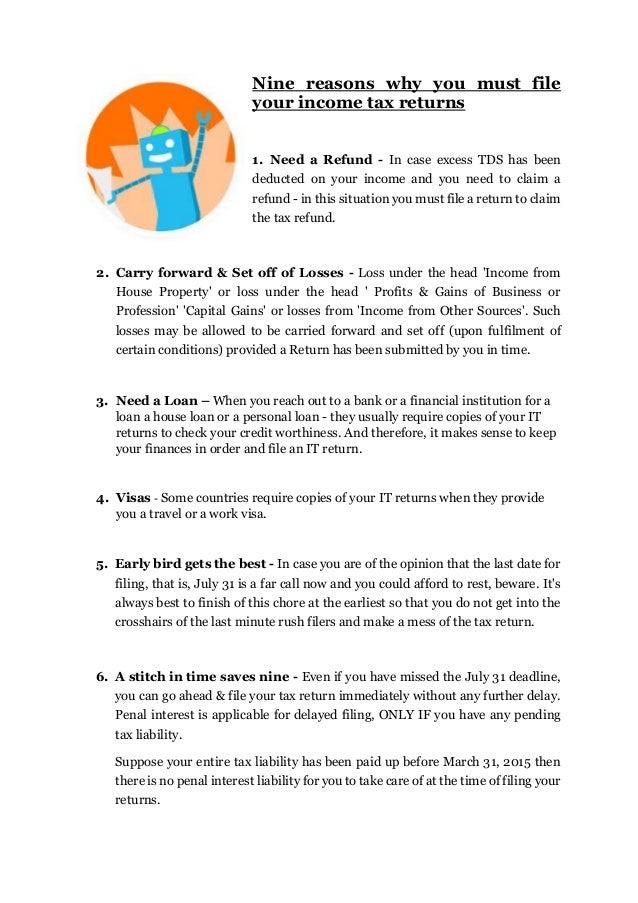 Nine reasons why you must file your income tax returns

1. Need a Refund - In case excess TDS has been deducted on your income and you need to claim a refund - in this situation you must file a return to claim the tax refund.

2. Carry forward & Set off of Losses - Loss under the head 'Income from House Property' or loss under the head ' Profits & Gains of Business or Profession' 'Capital Gains' or losses from 'Income from Other Sources'. Such losses may be allowed to be carried forward and set off (upon fulfilment of certain conditions) provided a Return has been submitted by you in time.

3. Need a Loan – When you reach out to a bank or a financial institution for a loan a house loan or a personal loan - they usually require copies of your IT returns to check your credit worthiness. And therefore, it makes sense to keep your finances in order and file an IT return.

4. Visas - Some countries require copies of your IT returns when they provide you a travel or a work visa.

5. Early bird gets the best - In case you are of the opinion that the last date for filing, that is, July 31 is a far call now and you could afford to rest, beware. It's always best to finish of this chore at the earliest so that you do not get into the crosshairs of the last minute rush filers and make a mess of the tax return.

6. A stitch in time saves nine - Even if you have missed the July 31 deadline, you can go ahead & file your tax return immediately without any further delay. Penal interest is applicable for delayed filing, ONLY IF you have any pending tax liability.

Suppose your entire tax liability has been paid up before March 31, 2015 then there is no penal interest liability for you to take care of at the time of filing your returns.